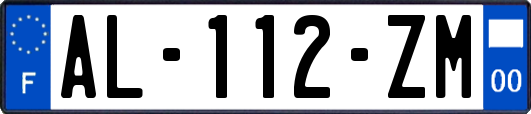 F
AL-112-ZM
00